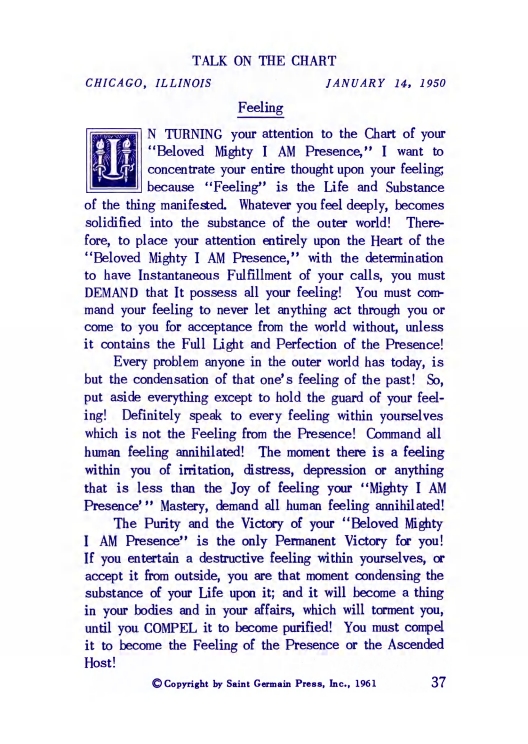 TALK ON THE CHART

CHICAGO, ILLINOIS JANUARY 14, 1950

Feeling

IN TURNING your attention to the Chart of your "Beloved Mighty I AM Presence," I want to concentrate your entire thought upon your feeling; because "Feeling" is the Life and Substance of the thing manifested. Whatever you feel deeply, becomes solidified into the substance of the outer world! Therefore, to place your attention entirely upon the Heart of the "Beloved Mighty I AM Presence," with the determination to have Instantaneous Fulfillment of your calls, you must DEMAND that It possess all your feeling! You must command your feeling to never let anything act through you or come to you for acceptance from the world without, unless it contains the Full Light and Perfection of the Presence!

Every problem anyone in the outer world has today, is but the condensation of that one's feeling of the past! So, put aside everything except to hold the guard of your feeling! Definitely speak to every feeling within yourselves which is not the Feeling from the Presence! Command all human feeling annihilated! The moment there is a feeling within you of irritation, distress, depression or anything that is less than the Joy of feeling your "Mighty I AM Presence'" Mastery, demand all human feeling annihilated!

The Purity and the Victory of your "Beloved Mighty I AM Presence" is the only Permanent Victory for you! If you entertain a destructive feeling within yourselves, or accept it from outside, you are that moment condensing the substance of your Life upon it; and it will become a thing in your bodies and in your affairs, which will torment you, until you COMPEL it to become purified! You must compel it to become the Feeling of the Presence or the Ascended Host!

© Copyright by Saint Germain Press, Inc., 1961 37